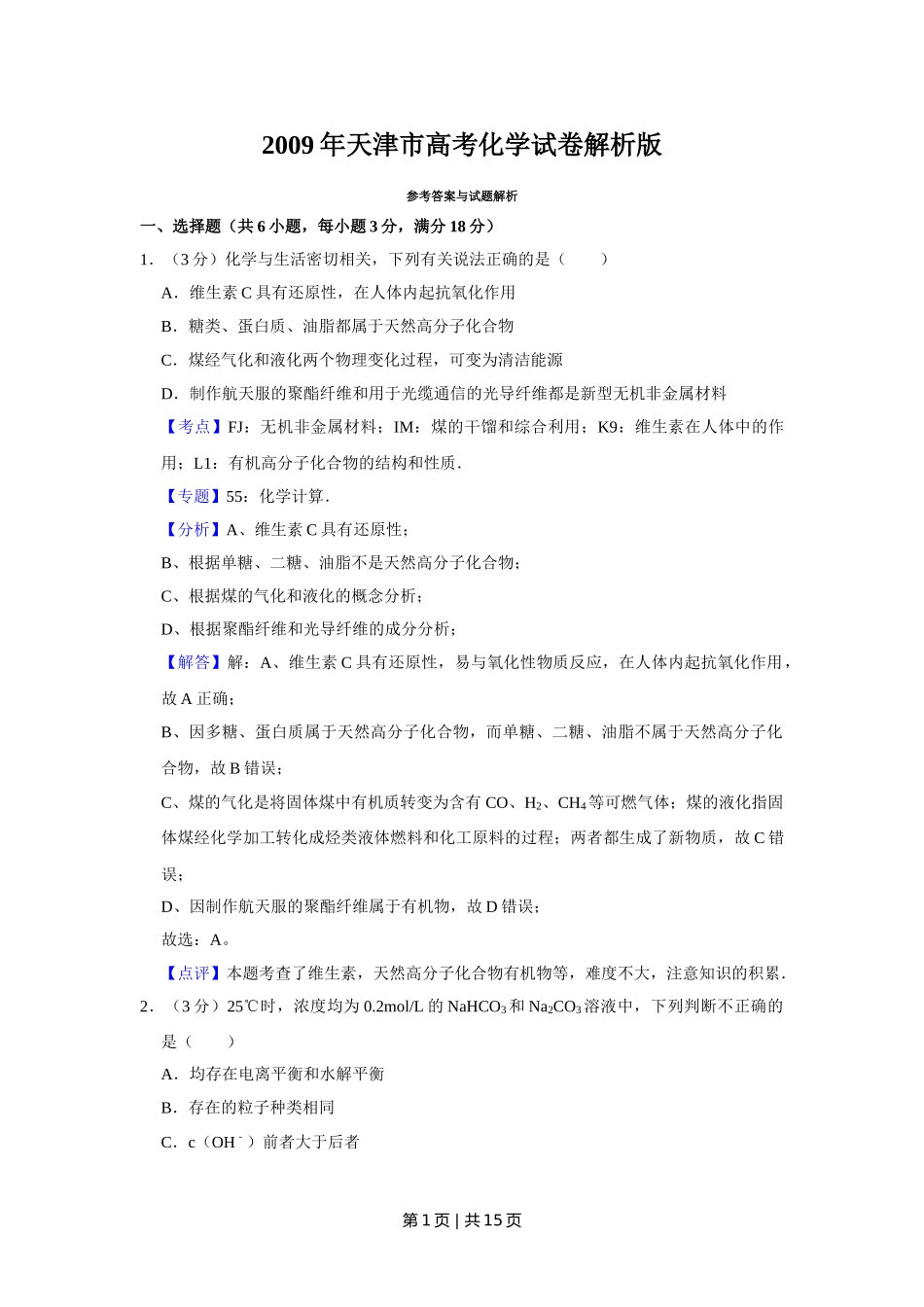 2009年天津市高考化学试卷解析版

参考答案与试题解析

一、选择题（共6小题，每小题3分，满分18分）

1．（3分）化学与生活密切相关，下列有关说法正确的是（　　）

A．维生素C具有还原性，在人体内起抗氧化作用

B．糖类、蛋白质、油脂都属于天然高分子化合物

C．煤经气化和液化两个物理变化过程，可变为清洁能源

D．制作航天服的聚酯纤维和用于光缆通信的光导纤维都是新型无机非金属材料

【考点】FJ：无机非金属材料；IM：煤的干馏和综合利用；K9：维生素在人体中的作用；L1：有机高分子化合物的结构和性质．

【专题】55：化学计算．

【分析】A、维生素C具有还原性；

B、根据单糖、二糖、油脂不是天然高分子化合物；

C、根据煤的气化和液化的概念分析；

D、根据聚酯纤维和光导纤维的成分分析；

【解答】解：A、维生素C具有还原性，易与氧化性物质反应，在人体内起抗氧化作用，故A正确；

B、因多糖、蛋白质属于天然高分子化合物，而单糖、二糖、油脂不属于天然高分子化合物，故B错误；

C、煤的气化是将固体煤中有机质转变为含有CO、$H_2$、$CH_4$等可燃气体；煤的液化指固体煤经化学加工转化成烃类液体燃料和化工原料的过程；两者都生成了新物质，故C错误；

D、因制作航天服的聚酯纤维属于有机物，故D错误；

故选：A。

【点评】本题考查了维生素，天然高分子化合物有机物等，难度不大，注意知识的积累．

2．（3分）25℃时，浓度均为0.2mol/L的$NaHCO_3$和$Na_2CO_3$溶液中，下列判断不正确的是（　　）

A．均存在电离平衡和水解平衡

B．存在的粒子种类相同

C．c（$OH^-$）前者大于后者

第1页 | 共15页